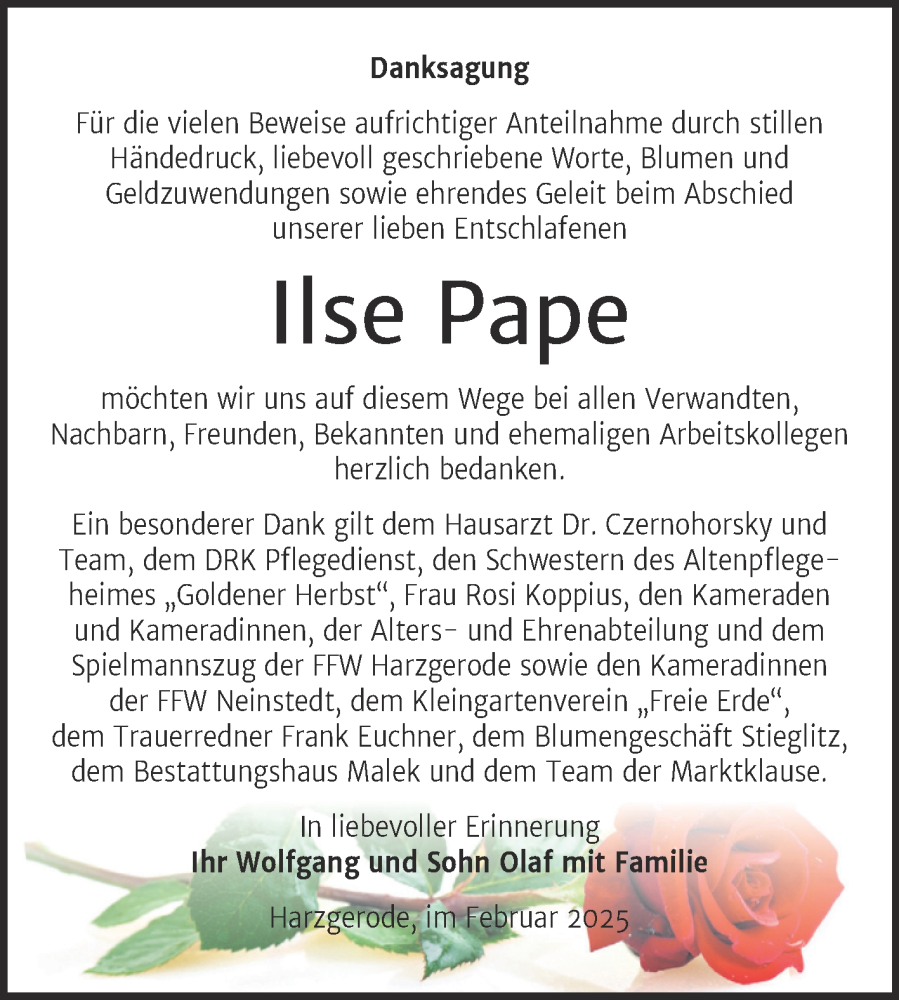 Danksagung

Für die vielen Beweise aufrichtiger Anteilnahme durch stillen Händedruck, liebevoll geschriebene Worte, Blumen und Geldzuwendungen sowie ehrendes Geleit beim Abschied unserer lieben Entschlafenen

Ilse Pape

möchten wir uns auf diesem Wege bei allen Verwandten, Nachbarn, Freunden, Bekannten und ehemaligen Arbeitskollegen herzlich bedanken.

Ein besonderer Dank gilt dem Hausarzt Dr. Czernohorsky und Team, dem DRK Pflegedienst, den Schwestern des Altenpflegeheimes „Goldener Herbst“, Frau Rosi Koppius, den Kameraden und Kameradinnen, der Alters- und Ehrenabteilung und dem Spielmannszug der FFW Harzgerode sowie den Kameradinnen der FFW Neinstedt, dem Kleingartenverein „Freie Erde“, dem Trauerredner Frank Euchner, dem Blumengeschäft Stieglitz, dem Bestattungshaus Malek und dem Team der Marktklause.

In liebevoller Erinnerung
Ihr Wolfgang und Sohn Olaf mit Familie

Harzgerode, im Februar 2025